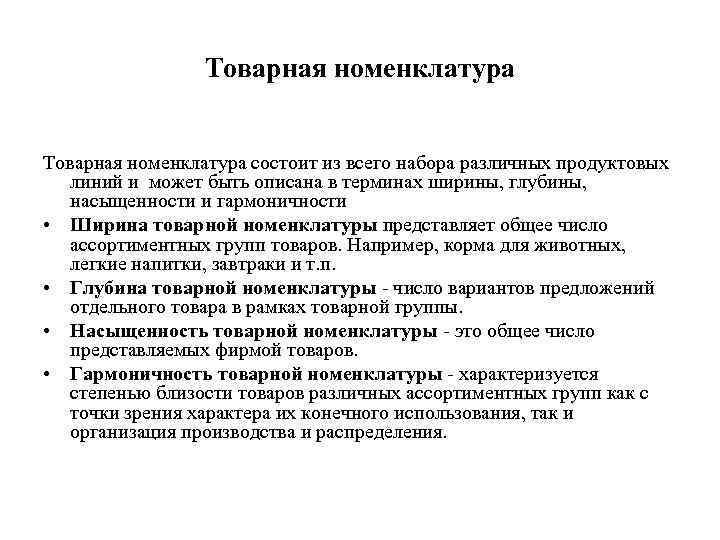 Товарная номенклатура

Товарная номенклатура состоит из всего набора различных продуктовых линий и может быть описана в терминах ширины, глубины, насыщенности и гармоничности

• Ширина товарной номенклатуры представляет общее число ассортиментных групп товаров. Например, корма для животных, легкие напитки, завтраки и т.п.
• Глубина товарной номенклатуры - число вариантов предложений отдельного товара в рамках товарной группы.
• Насыщенность товарной номенклатуры - это общее число представляемых фирмой товаров.
• Гармоничность товарной номенклатуры - характеризуется степенью близости товаров различных ассортиментных групп как с точки зрения характера их конечного использования, так и организация производства и распределения.